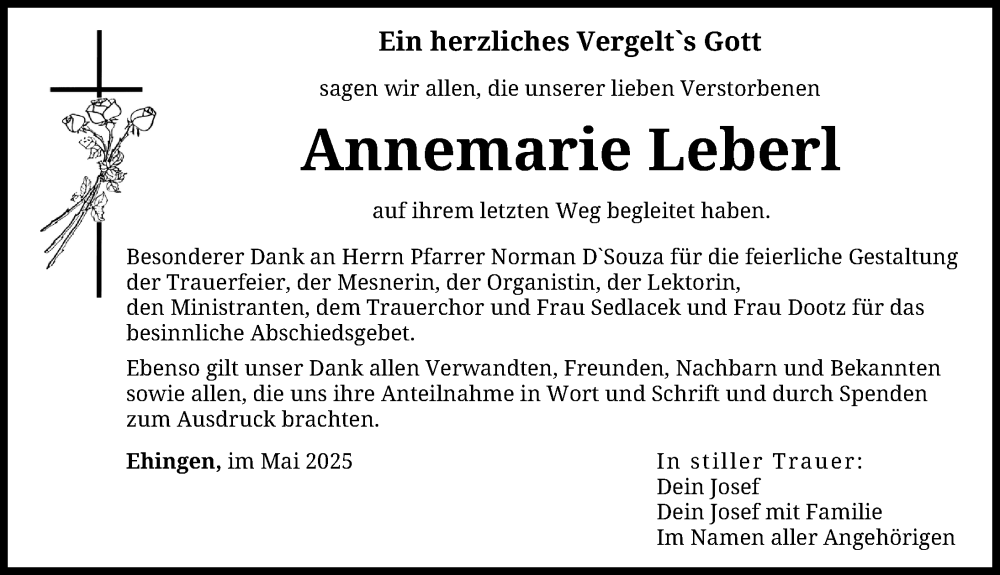 Ein herzliches Vergelt`s Gott

sagen wir allen, die unserer lieben Verstorbenen

Annemarie Leberl

auf ihrem letzten Weg begleitet haben.

Besonderer Dank an Herrn Pfarrer Norman D`Souza für die feierliche Gestaltung der Trauerfeier, der Mesnerin, der Organistin, der Lektorin, den Ministranten, dem Trauerchor und Frau Sedlacek und Frau Dootz für das besinnliche Abschiedsgebet.

Ebenso gilt unser Dank allen Verwandten, Freunden, Nachbarn und Bekannten sowie allen, die uns ihre Anteilnahme in Wort und Schrift und durch Spenden zum Ausdruck brachten.

Ehingen, im Mai 2025

In stiller Trauer:
Dein Josef
Dein Josef mit Familie
Im Namen aller Angehörigen